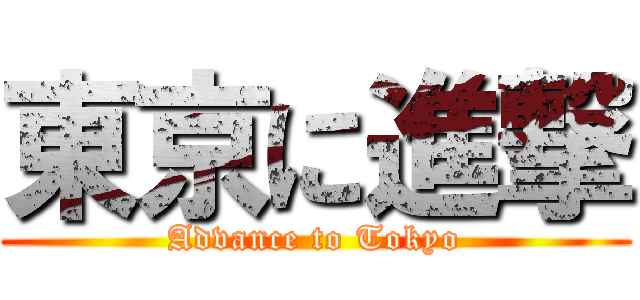 東京に進撃
Advance to Tokyo